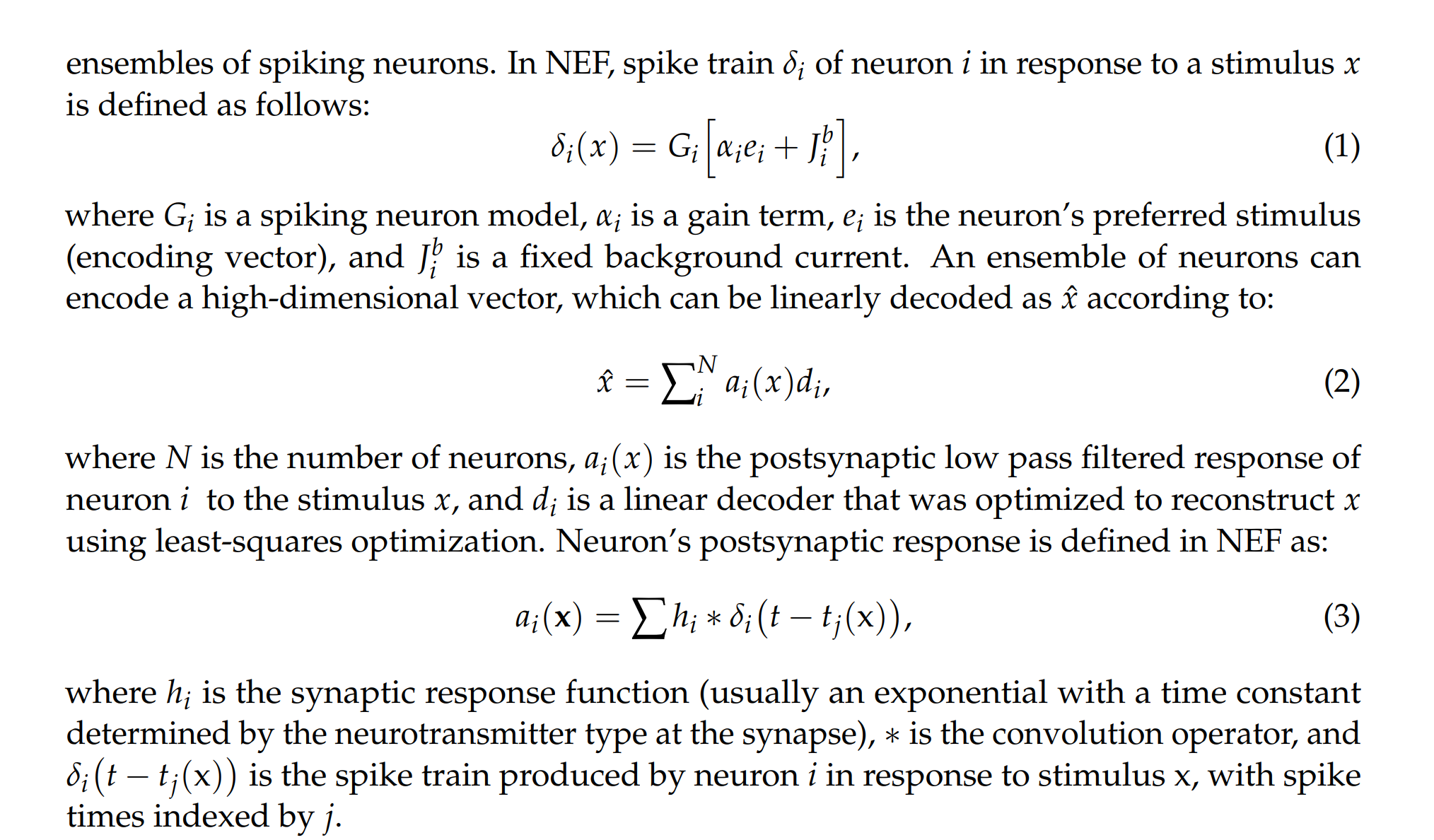 ensembles of spiking neurons. In NEF, spike train $\delta_i$ of neuron $i$ in response to a stimulus $x$ is defined as follows:

$$\delta_i(x) = G_i\left[\alpha_i e_i + J_i^b\right], \quad (1)$$

where $G_i$ is a spiking neuron model, $\alpha_i$ is a gain term, $e_i$ is the neuron's preferred stimulus (encoding vector), and $J_i^b$ is a fixed background current. An ensemble of neurons can encode a high-dimensional vector, which can be linearly decoded as $\hat{x}$ according to:

$$\hat{x} = \sum_i^N a_i(x)d_i, \quad (2)$$

where $N$ is the number of neurons, $a_i(x)$ is the postsynaptic low pass filtered response of neuron $i$ to the stimulus $x$, and $d_i$ is a linear decoder that was optimized to reconstruct $x$ using least-squares optimization. Neuron's postsynaptic response is defined in NEF as:

$$a_i(\mathbf{x}) = \sum h_i * \delta_i(t - t_j(\mathrm{x})), \quad (3)$$

where $h_i$ is the synaptic response function (usually an exponential with a time constant determined by the neurotransmitter type at the synapse), $*$ is the convolution operator, and $\delta_i(t - t_j(\mathrm{x}))$ is the spike train produced by neuron $i$ in response to stimulus x, with spike times indexed by $j$.